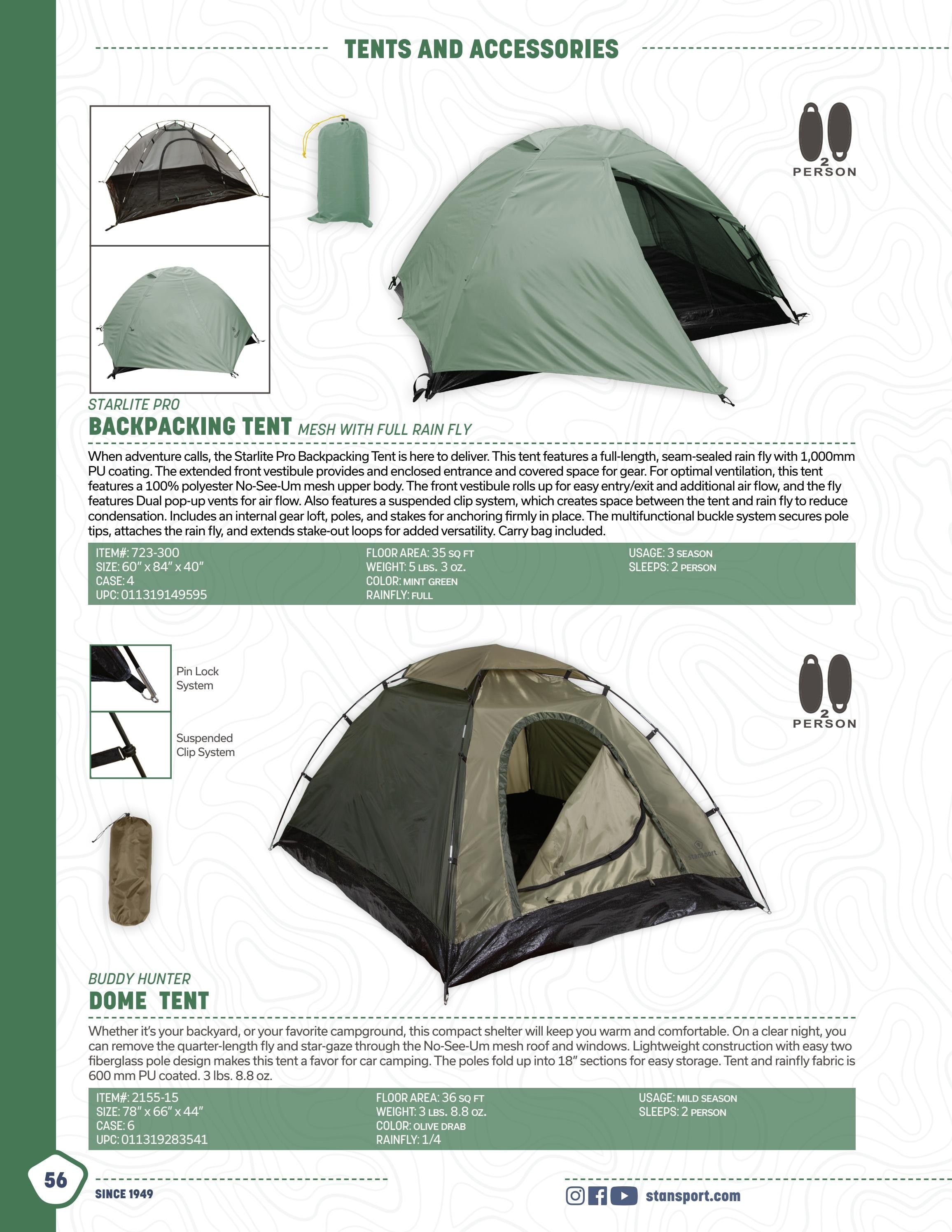 TENTS AND ACCESSORIES

2 PERSON

STARLITE PRO
BACKPACKING TENT MESH WITH FULL RAIN FLY

When adventure calls, the Starlite Pro Backpacking Tent is here to deliver. This tent features a full-length, seam-sealed rain fly with 1,000mm PU coating. The extended front vestibule provides and enclosed entrance and covered space for gear. For optimal ventilation, this tent features a 100% polyester No-See-Um mesh upper body. The front vestibule rolls up for easy entry/exit and additional air flow, and the fly features Dual pop-up vents for air flow. Also features a suspended clip system, which creates space between the tent and rain fly to reduce condensation. Includes an internal gear loft, poles, and stakes for anchoring firmly in place. The multifunctional buckle system secures pole tips, attaches the rain fly, and extends stake-out loops for added versatility. Carry bag included.

ITEM#: 723-300
SIZE: 60" x 84" x 40"
CASE: 4
UPC: 011319149595

FLOOR AREA: 35 SQ FT
WEIGHT: 5 LBS. 3 OZ.
COLOR: MINT GREEN
RAINFLY: FULL

USAGE: 3 SEASON
SLEEPS: 2 PERSON

Pin Lock System

Suspended Clip System

2 PERSON

stansport

BUDDY HUNTER
DOME TENT

Whether it's your backyard, or your favorite campground, this compact shelter will keep you warm and comfortable. On a clear night, you can remove the quarter-length fly and star-gaze through the No-See-Um mesh roof and windows. Lightweight construction with easy two fiberglass pole design makes this tent a favor for car camping. The poles fold up into 18" sections for easy storage. Tent and rainfly fabric is 600 mm PU coated. 3 lbs. 8.8 oz.

ITEM#: 2155-15
SIZE: 78" x 66" x 44"
CASE: 6
UPC: 011319283541

FLOOR AREA: 36 SQ FT
WEIGHT: 3 LBS. 8.8 OZ.
COLOR: OLIVE DRAB
RAINFLY: 1/4

USAGE: MILD SEASON
SLEEPS: 2 PERSON

56

SINCE 1949

stansport.com